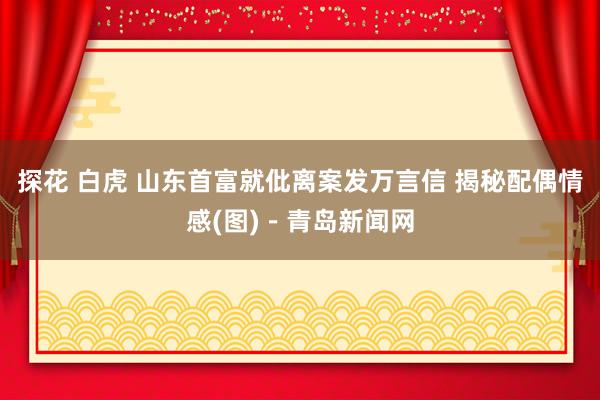 探花 白虎 山东首富就仳离案发万言信 揭秘配偶情感(图) - 青岛新闻网